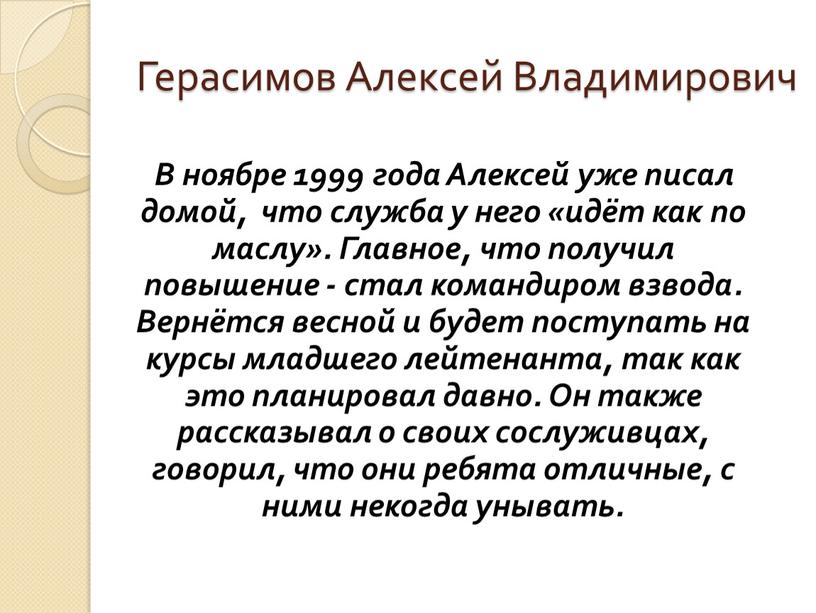 Герасимов Алексей Владимирович

В ноябре 1999 года Алексей уже писал домой, что служба у него «идёт как по маслу». Главное, что получил повышение - стал командиром взвода. Вернётся весной и будет поступать на курсы младшего лейтенанта, так как это планировал давно. Он также рассказывал о своих сослуживцах, говорил, что они ребята отличные, с ними некогда унывать.